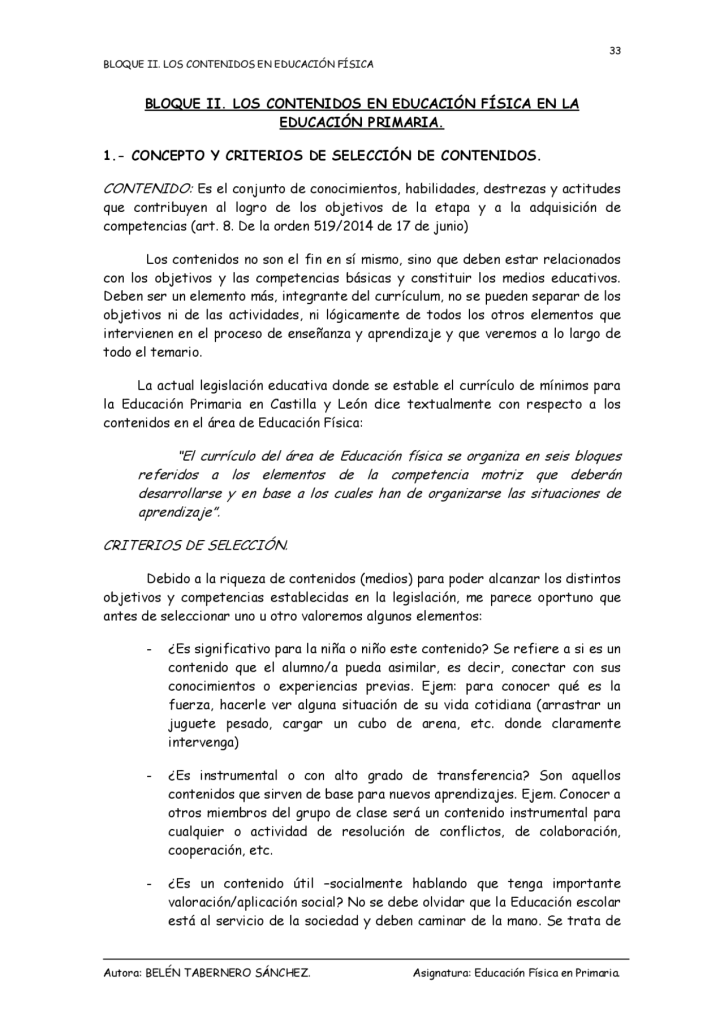 33

BLOQUE II. LOS CONTENIDOS EN EDUCACIÓN FÍSICA

BLOQUE II. LOS CONTENIDOS EN EDUCACIÓN FÍSICA EN LA EDUCACIÓN PRIMARIA.

1.- CONCEPTO Y CRITERIOS DE SELECCIÓN DE CONTENIDOS.

CONTENIDO: Es el conjunto de conocimientos, habilidades, destrezas y actitudes que contribuyen al logro de los objetivos de la etapa y a la adquisición de competencias (art. 8. De la orden 519/2014 de 17 de junio)

Los contenidos no son el fin en sí mismo, sino que deben estar relacionados con los objetivos y las competencias básicas y constituir los medios educativos. Deben ser un elemento más, integrante del currículum, no se pueden separar de los objetivos ni de las actividades, ni lógicamente de todos los otros elementos que intervienen en el proceso de enseñanza y aprendizaje y que veremos a lo largo de todo el temario.

La actual legislación educativa donde se estable el currículo de mínimos para la Educación Primaria en Castilla y León dice textualmente con respecto a los contenidos en el área de Educación Física:

"El currículo del área de Educación física se organiza en seis bloques referidos a los elementos de la competencia motriz que deberán desarrollarse y en base a los cuales han de organizarse las situaciones de aprendizaje".

CRITERIOS DE SELECCIÓN.

Debido a la riqueza de contenidos (medios) para poder alcanzar los distintos objetivos y competencias establecidas en la legislación, me parece oportuno que antes de seleccionar uno u otro valoremos algunos elementos:

- ¿Es significativo para la niña o niño este contenido? Se refiere a si es un contenido que el alumno/a pueda asimilar, es decir, conectar con sus conocimientos o experiencias previas. Ejem: para conocer qué es la fuerza, hacerle ver alguna situación de su vida cotidiana (arrastrar un juguete pesado, cargar un cubo de arena, etc. donde claramente intervenga)

- ¿Es instrumental o con alto grado de transferencia? Son aquellos contenidos que sirven de base para nuevos aprendizajes. Ejem. Conocer a otros miembros del grupo de clase será un contenido instrumental para cualquier o actividad de resolución de conflictos, de colaboración, cooperación, etc.

- ¿Es un contenido útil –socialmente hablando que tenga importante valoración/aplicación social? No se debe olvidar que la Educación escolar está al servicio de la sociedad y deben caminar de la mano. Se trata de

Autora: BELÉN TABERNERO SÁNCHEZ. Asignatura: Educación Física en Primaria.